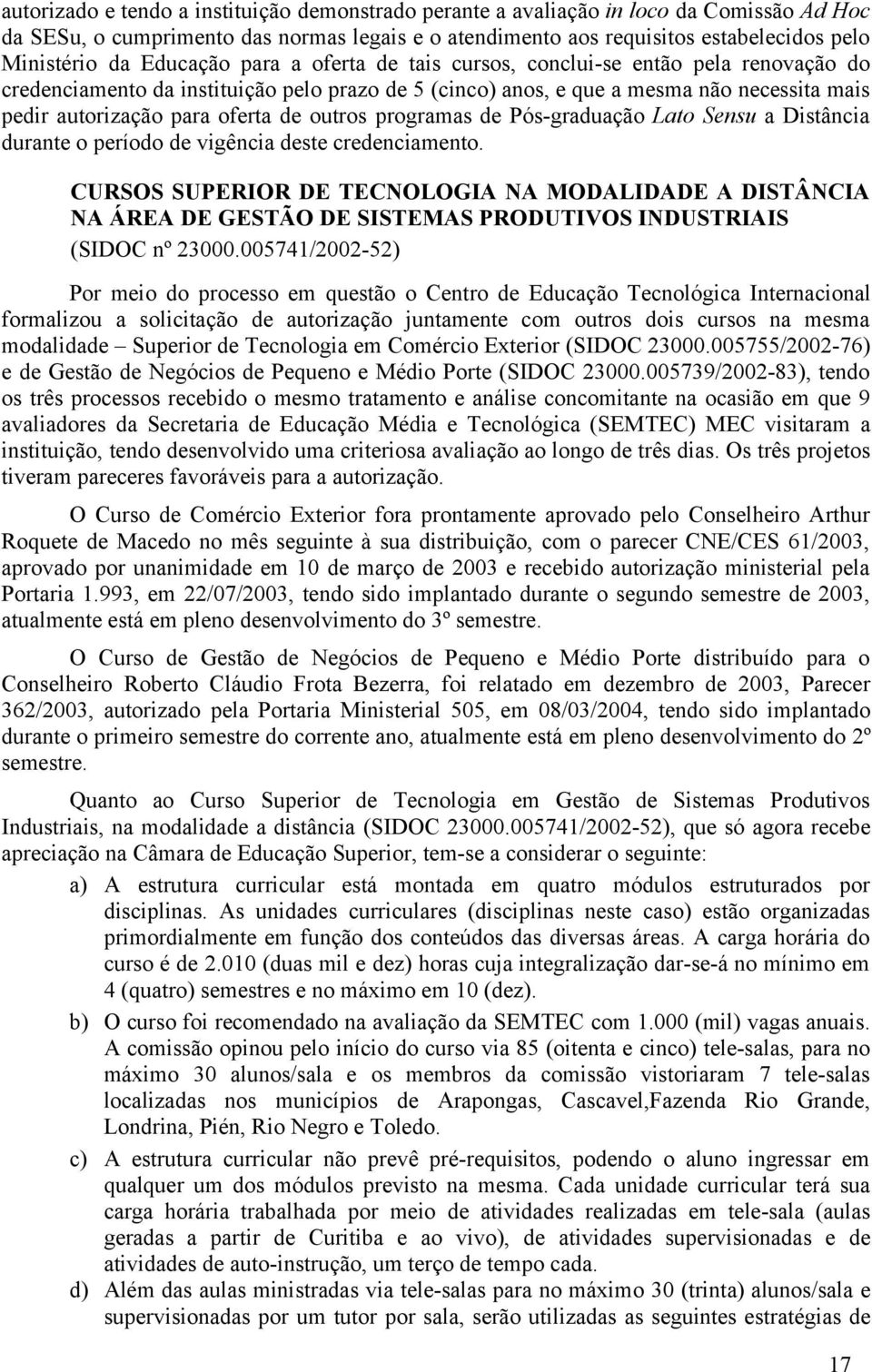 autorizado e tendo a instituição demonstrado perante a avaliação in loco da Comissão Ad Hoc da SESu, o cumprimento das normas legais e o atendimento aos requisitos estabelecidos pelo Ministério da Educação para a oferta de tais cursos, conclui-se então pela renovação do credenciamento da instituição pelo prazo de 5 (cinco) anos, e que a mesma não necessita mais pedir autorização para oferta de outros programas de Pós-graduação Lato Sensu a Distância durante o período de vigência deste credenciamento.

CURSOS SUPERIOR DE TECNOLOGIA NA MODALIDADE A DISTÂNCIA NA ÁREA DE GESTÃO DE SISTEMAS PRODUTIVOS INDUSTRIAIS (SIDOC nº 23000.005741/2002-52)

Por meio do processo em questão o Centro de Educação Tecnológica Internacional formalizou a solicitação de autorização juntamente com outros dois cursos na mesma modalidade – Superior de Tecnologia em Comércio Exterior (SIDOC 23000.005755/2002-76) e de Gestão de Negócios de Pequeno e Médio Porte (SIDOC 23000.005739/2002-83), tendo os três processos recebido o mesmo tratamento e análise concomitante na ocasião em que 9 avaliadores da Secretaria de Educação Média e Tecnológica (SEMTEC) MEC visitaram a instituição, tendo desenvolvido uma criteriosa avaliação ao longo de três dias. Os três projetos tiveram pareceres favoráveis para a autorização.

O Curso de Comércio Exterior fora prontamente aprovado pelo Conselheiro Arthur Roquete de Macedo no mês seguinte à sua distribuição, com o parecer CNE/CES 61/2003, aprovado por unanimidade em 10 de março de 2003 e recebido autorização ministerial pela Portaria 1.993, em 22/07/2003, tendo sido implantado durante o segundo semestre de 2003, atualmente está em pleno desenvolvimento do 3º semestre.

O Curso de Gestão de Negócios de Pequeno e Médio Porte distribuído para o Conselheiro Roberto Cláudio Frota Bezerra, foi relatado em dezembro de 2003, Parecer 362/2003, autorizado pela Portaria Ministerial 505, em 08/03/2004, tendo sido implantado durante o primeiro semestre do corrente ano, atualmente está em pleno desenvolvimento do 2º semestre.

Quanto ao Curso Superior de Tecnologia em Gestão de Sistemas Produtivos Industriais, na modalidade a distância (SIDOC 23000.005741/2002-52), que só agora recebe apreciação na Câmara de Educação Superior, tem-se a considerar o seguinte:

a) A estrutura curricular está montada em quatro módulos estruturados por disciplinas. As unidades curriculares (disciplinas neste caso) estão organizadas primordialmente em função dos conteúdos das diversas áreas. A carga horária do curso é de 2.010 (duas mil e dez) horas cuja integralização dar-se-á no mínimo em 4 (quatro) semestres e no máximo em 10 (dez).

b) O curso foi recomendado na avaliação da SEMTEC com 1.000 (mil) vagas anuais. A comissão opinou pelo início do curso via 85 (oitenta e cinco) tele-salas, para no máximo 30 alunos/sala e os membros da comissão vistoriaram 7 tele-salas localizadas nos municípios de Arapongas, Cascavel,Fazenda Rio Grande, Londrina, Pién, Rio Negro e Toledo.

c) A estrutura curricular não prevê pré-requisitos, podendo o aluno ingressar em qualquer um dos módulos previsto na mesma. Cada unidade curricular terá sua carga horária trabalhada por meio de atividades realizadas em tele-sala (aulas geradas a partir de Curitiba e ao vivo), de atividades supervisionadas e de atividades de auto-instrução, um terço de tempo cada.

d) Além das aulas ministradas via tele-salas para no máximo 30 (trinta) alunos/sala e supervisionadas por um tutor por sala, serão utilizadas as seguintes estratégias de

17